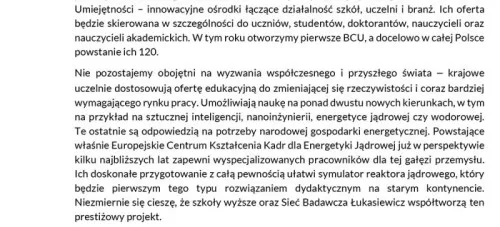 Umiejętności – innowacyjne ośrodki łączące działalność szkół, uczelni i branż. Ich oferta będzie skierowana w szczególności do uczniów, studentów, doktorantów, nauczycieli oraz nauczycieli akademickich. W tym roku otworzymy pierwsze BCU, a docelowo w całej Polsce powstanie ich 120.

Nie pozostajemy obojętni na wyzwania współczesnego i przyszłego świata – krajowe uczelnie dostosowują ofertę edukacyjną do zmieniającej się rzeczywistości i coraz bardziej wymagającego rynku pracy. Umożliwiają naukę na ponad dwustu nowych kierunkach, w tym na przykład na sztucznej inteligencji, nanoinżynierii, energetyce jądrowej czy wodorowej. Te ostatnie są odpowiedzią na potrzeby narodowej gospodarki energetycznej. Powstające właśnie Europejskie Centrum Kształcenia Kadr dla Energetyki Jądrowej już w perspektywie kilku najbliższych lat zapewni wyspecjalizowanych pracowników dla tej gałęzi przemysłu. Ich doskonałe przygotowanie z całą pewnością ułatwi symulator reaktora jądrowego, który będzie pierwszym tego typu rozwiązaniem dydaktycznym na starym kontynencie. Niezmiernie się cieszę, że szkoły wyższe oraz Sieć Badawcza Łukasiewicz współtworzą ten prestiżowy projekt.